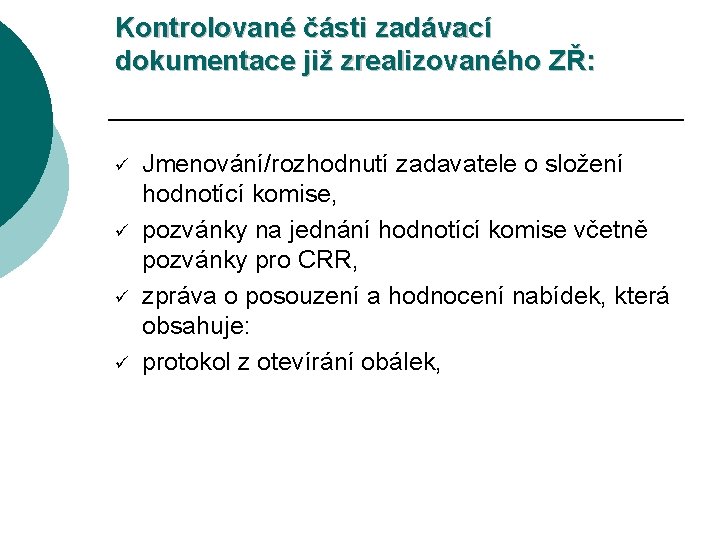 Kontrolované části zadávací dokumentace již zrealizovaného ZŘ:

✓ Jmenování/rozhodnutí zadavatele o složení hodnotící komise,

✓ pozvánky na jednání hodnotící komise včetně pozvánky pro CRR,

✓ zpráva o posouzení a hodnocení nabídek, která obsahuje:

✓ protokol z otevírání obálek,